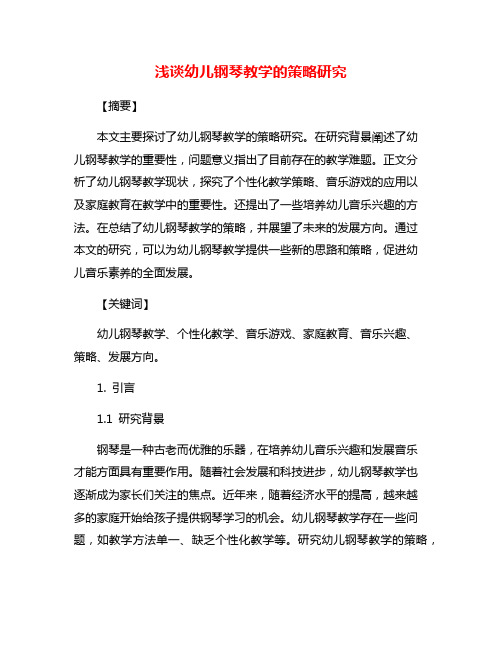 浅谈幼儿钢琴教学的策略研究

【摘要】

本文主要探讨了幼儿钢琴教学的策略研究。在研究背景阐述了幼儿钢琴教学的重要性，问题意义指出了目前存在的教学难题。正文分析了幼儿钢琴教学现状，探究了个性化教学策略、音乐游戏的应用以及家庭教育在教学中的重要性。还提出了一些培养幼儿音乐兴趣的方法。在总结了幼儿钢琴教学的策略，并展望了未来的发展方向。通过本文的研究，可以为幼儿钢琴教学提供一些新的思路和策略，促进幼儿音乐素养的全面发展。

【关键词】

幼儿钢琴教学、个性化教学、音乐游戏、家庭教育、音乐兴趣、策略、发展方向。

1. 引言

1.1 研究背景

钢琴是一种古老而优雅的乐器，在培养幼儿音乐兴趣和发展音乐才能方面具有重要作用。随着社会发展和科技进步，幼儿钢琴教学也逐渐成为家长们关注的焦点。近年来，随着经济水平的提高，越来越多的家庭开始给孩子提供钢琴学习的机会。幼儿钢琴教学存在一些问题，如教学方法单一、缺乏个性化教学等。研究幼儿钢琴教学的策略，